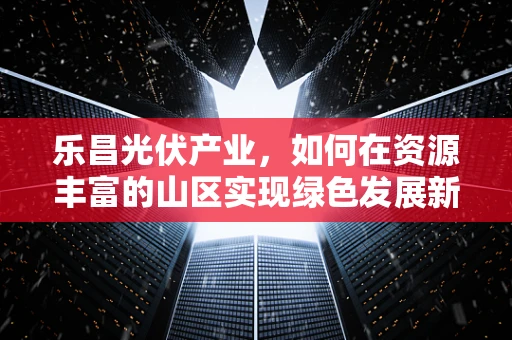 乐昌光伏产业，如何在资源丰富的山区实现绿色发展新